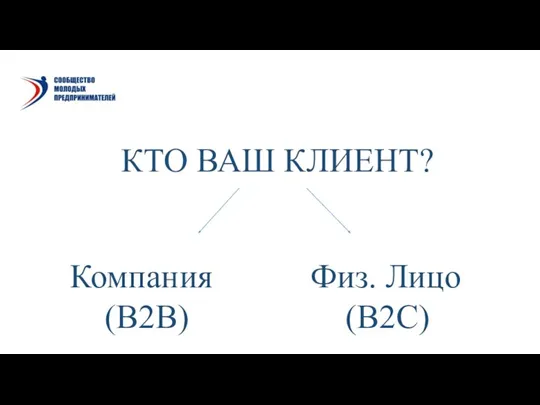 СООБЩЕСТВО
МОЛОДЫХ
ПРЕДПРИНИМАТЕЛЕЙ

КТО ВАШ КЛИЕНТ?

Компания
(B2B)

Физ. Лицо
(B2C)